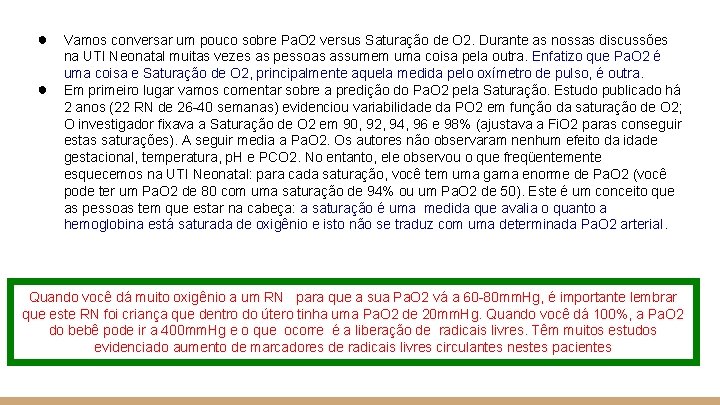 ● Vamos conversar um pouco sobre PaO2 versus Saturação de O2. Durante as nossas discussões na UTI Neonatal muitas vezes as pessoas assumem uma coisa pela outra. Enfatizo que PaO2 é uma coisa e Saturação de O2, principalmente aquela medida pelo oxímetro de pulso, é outra.

● Em primeiro lugar vamos comentar sobre a predição do PaO2 pela Saturação. Estudo publicado há 2 anos (22 RN de 26-40 semanas) evidenciou variabilidade da PO2 em função da saturação de O2; O investigador fixava a Saturação de O2 em 90, 92, 94, 96 e 98% (ajustava a FiO2 paras conseguir estas saturações). A seguir media a PaO2. Os autores não observaram nenhum efeito da idade gestacional, temperatura, pH e PCO2. No entanto, ele observou o que freqüentemente esquecemos na UTI Neonatal: para cada saturação, você tem uma gama enorme de PaO2 (você pode ter um PaO2 de 80 com uma saturação de 94% ou um PaO2 de 50). Este é um conceito que as pessoas tem que estar na cabeça: a saturação é uma medida que avalia o quanto a hemoglobina está saturada de oxigênio e isto não se traduz com uma determinada PaO2 arterial.

Quando você dá muito oxigênio a um RN para que a sua PaO2 vá a 60-80mmHg, é importante lembrar que este RN foi criança que dentro do útero tinha uma PaO2 de 20mmHg. Quando você dá 100%, a PaO2 do bebê pode ir a 400mmHg e o que ocorre é a liberação de radicais livres. Têm muitos estudos evidenciado aumento de marcadores de radicais livres circulantes nestes pacientes